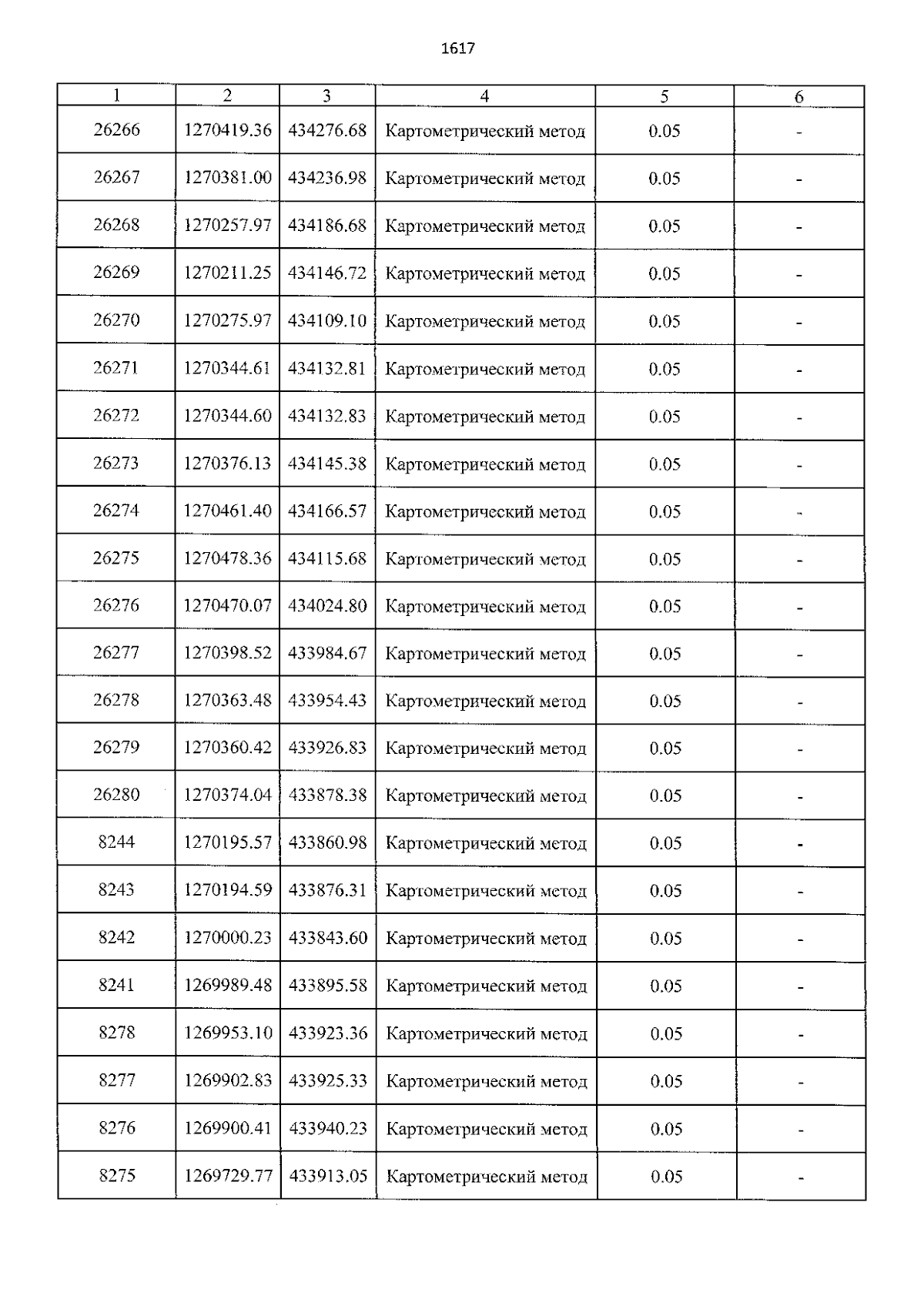 1617

| 1 | 2 | 3 | 4 | 5 | 6 |
|---|---|---|---|---|---|
| 26266 | 1270419.36 | 434276.68 | Картометрический метод | 0.05 | - |
| 26267 | 1270381.00 | 434236.98 | Картометрический метод | 0.05 | - |
| 26268 | 1270257.97 | 434186.68 | Картометрический метод | 0.05 | - |
| 26269 | 1270211.25 | 434146.72 | Картометрический метод | 0.05 | - |
| 26270 | 1270275.97 | 434109.10 | Картометрический метод | 0.05 | - |
| 26271 | 1270344.61 | 434132.81 | Картометрический метод | 0.05 | - |
| 26272 | 1270344.60 | 434132.83 | Картометрический метод | 0.05 | - |
| 26273 | 1270376.13 | 434145.38 | Картометрический метод | 0.05 | - |
| 26274 | 1270461.40 | 434166.57 | Картометрический метод | 0.05 | - |
| 26275 | 1270478.36 | 434115.68 | Картометрический метод | 0.05 | - |
| 26276 | 1270470.07 | 434024.80 | Картометрический метод | 0.05 | - |
| 26277 | 1270398.52 | 433984.67 | Картометрический метод | 0.05 | - |
| 26278 | 1270363.48 | 433954.43 | Картометрический метод | 0.05 | - |
| 26279 | 1270360.42 | 433926.83 | Картометрический метод | 0.05 | - |
| 26280 | 1270374.04 | 433878.38 | Картометрический метод | 0.05 | - |
| 8244 | 1270195.57 | 433860.98 | Картометрический метод | 0.05 | - |
| 8243 | 1270194.59 | 433876.31 | Картометрический метод | 0.05 | - |
| 8242 | 1270000.23 | 433843.60 | Картометрический метод | 0.05 | - |
| 8241 | 1269989.48 | 433895.58 | Картометрический метод | 0.05 | - |
| 8278 | 1269953.10 | 433923.36 | Картометрический метод | 0.05 | - |
| 8277 | 1269902.83 | 433925.33 | Картометрический метод | 0.05 | - |
| 8276 | 1269900.41 | 433940.23 | Картометрический метод | 0.05 | - |
| 8275 | 1269729.77 | 433913.05 | Картометрический метод | 0.05 | - |